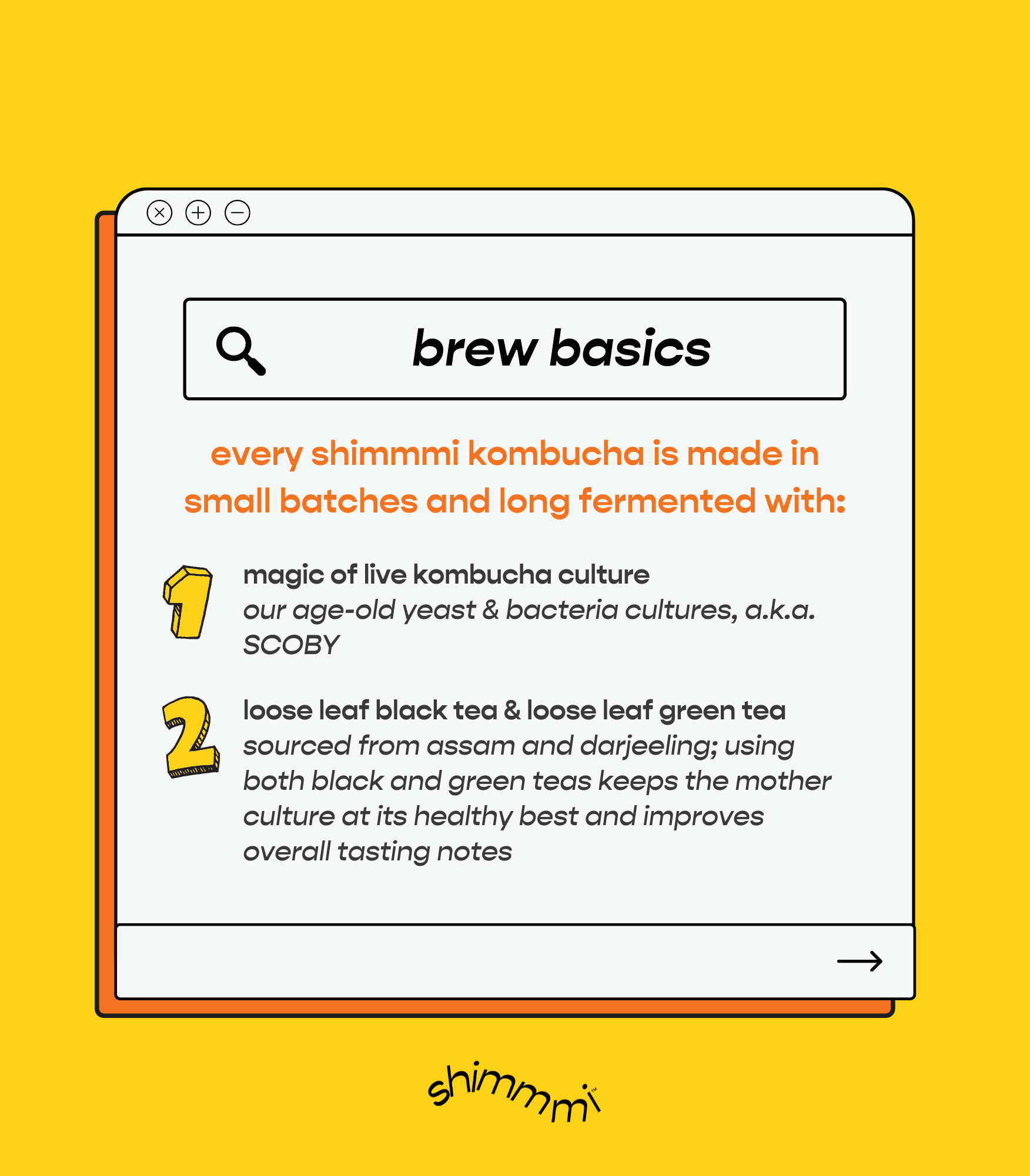 brew basics

every shimmmi kombucha is made in small batches and long fermented with:

1 magic of live kombucha culture
our age-old yeast & bacteria cultures, a.k.a. SCOBY

2 loose leaf black tea & loose leaf green tea
sourced from assam and darjeeling; using both black and green teas keeps the mother culture at its healthy best and improves overall tasting notes

shimmmi™